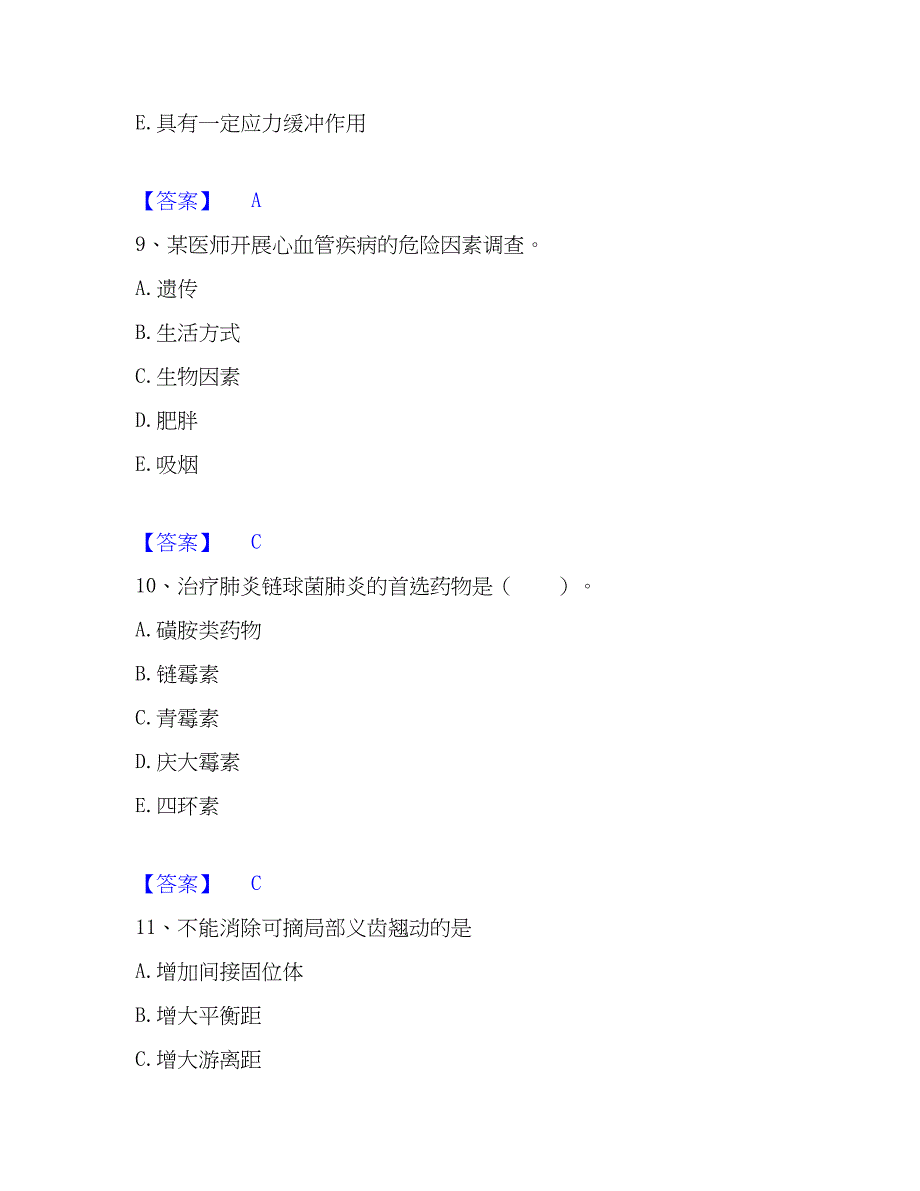 E. 具有一定应力缓冲作用

【答案】 A

9、某医师开展心血管疾病的危险因素调查。

A. 遗传

B. 生活方式

C. 生物因素

D. 肥胖

E. 吸烟

【答案】 C

10、治疗肺炎链球菌肺炎的首选药物是（ ）。

A. 磺胺类药物

B. 链霉素

C. 青霉素

D. 庆大霉素

E. 四环素

【答案】 C

11、不能消除可摘局部义齿翘动的是

A. 增加间接固位体

B. 增大平衡距

C. 增大游离距